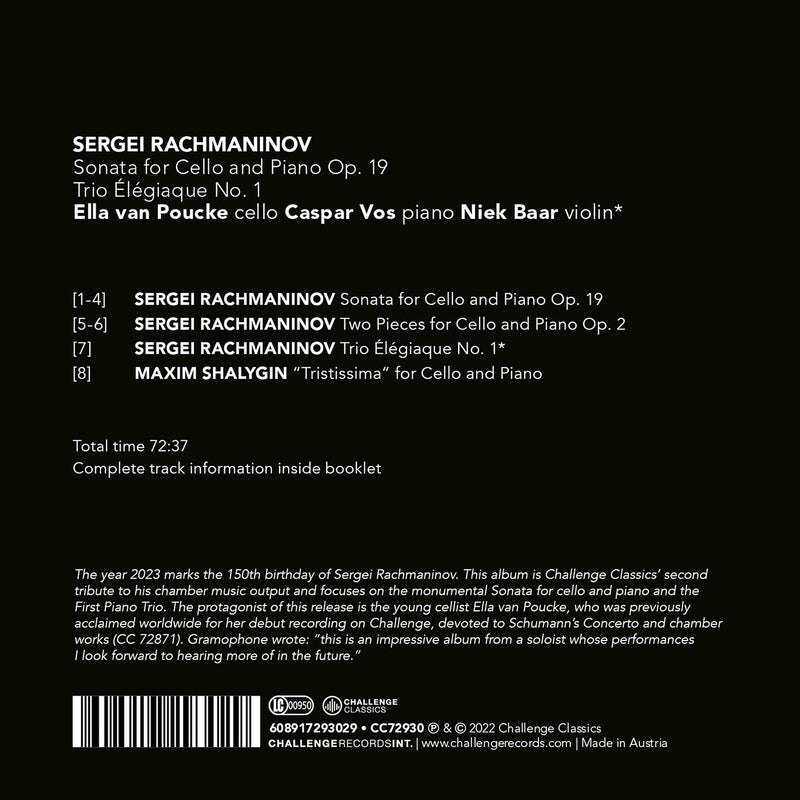 SERGEI RACHMANINOV
Sonata for Cello and Piano Op. 19
Trio Élégiaque No. 1
Ella van Poucke cello Caspar Vos piano Niek Baar violin*

[1-4] SERGEI RACHMANINOV Sonata for Cello and Piano Op. 19
[5-6] SERGEI RACHMANINOV Two Pieces for Cello and Piano Op. 2
[7] SERGEI RACHMANINOV Trio Élégiaque No. 1*
[8] MAXIM SHALYGIN "Tristissima" for Cello and Piano

Total time 72:37
Complete track information inside booklet

The year 2023 marks the 150th birthday of Sergei Rachmaninov. This album is Challenge Classics' second tribute to his chamber music output and focuses on the monumental Sonata for cello and piano and the First Piano Trio. The protagonist of this release is the young cellist Ella van Poucke, who was previously acclaimed worldwide for her debut recording on Challenge, devoted to Schumann's Concerto and chamber works (CC 72871). Gramophone wrote: "this is an impressive album from a soloist whose performances I look forward to hearing more of in the future."

LC 00950 CHALLENGE CLASSICS
608917293029 • CC72930 ℗ & © 2022 Challenge Classics
CHALLENGERECORDSINT. | www.challengerecords.com | Made in Austria